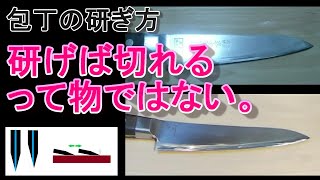 包丁の研ぎ方

研げば切れる
って物ではない。